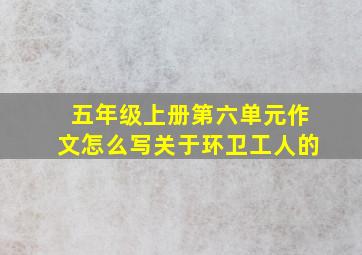 五年级上册第六单元作文怎么写关于环卫工人的